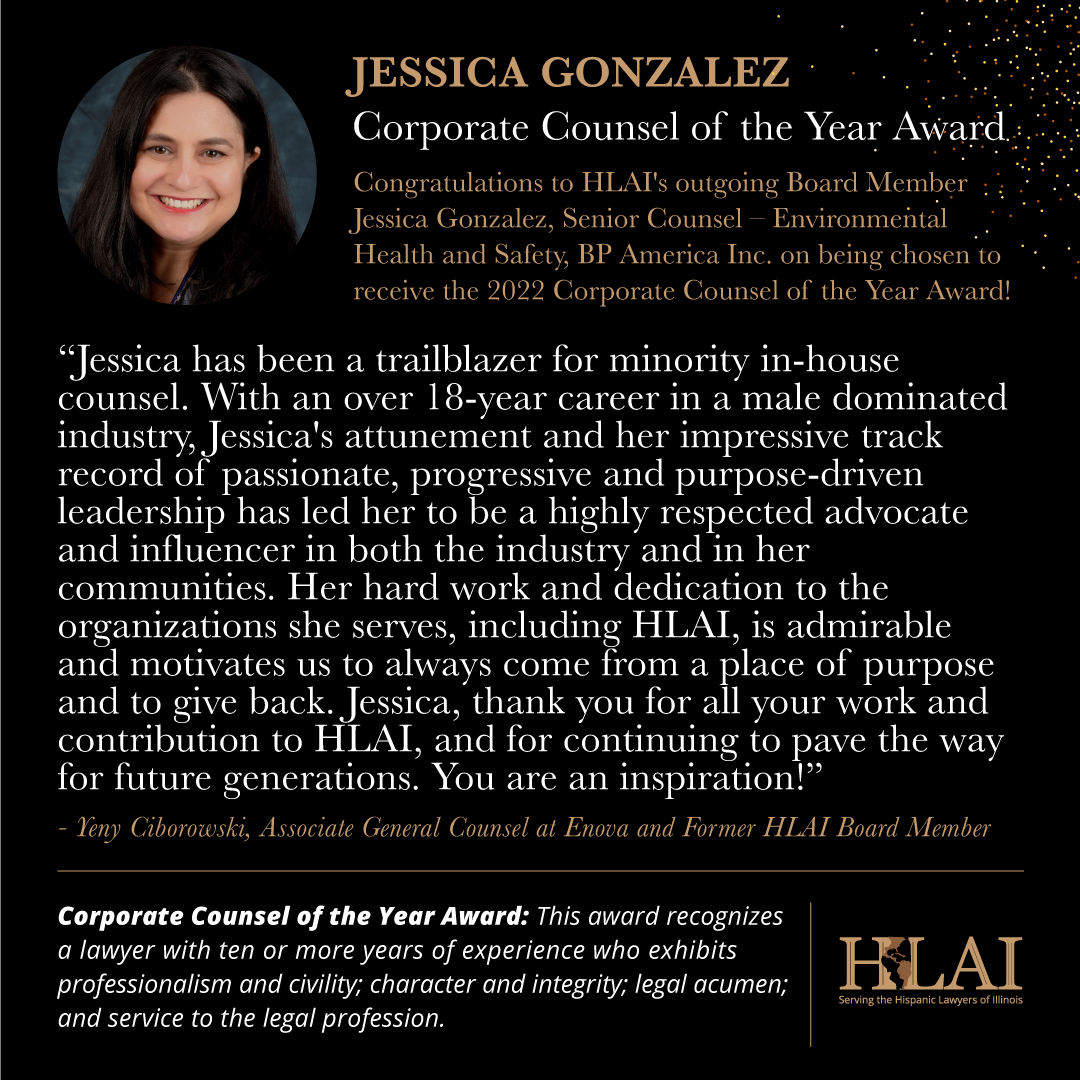 JESSICA GONZALEZ
Corporate Counsel of the Year Award

Congratulations to HLAI's outgoing Board Member Jessica Gonzalez, Senior Counsel – Environmental Health and Safety, BP America Inc. on being chosen to receive the 2022 Corporate Counsel of the Year Award!

“Jessica has been a trailblazer for minority in-house counsel. With an over 18-year career in a male dominated industry, Jessica's attunement and her impressive track record of passionate, progressive and purpose-driven leadership has led her to be a highly respected advocate and influencer in both the industry and in her communities. Her hard work and dedication to the organizations she serves, including HLAI, is admirable and motivates us to always come from a place of purpose and to give back. Jessica, thank you for all your work and contribution to HLAI, and for continuing to pave the way for future generations. You are an inspiration!”

- Yeny Ciborowski, Associate General Counsel at Enova and Former HLAI Board Member

Corporate Counsel of the Year Award: This award recognizes a lawyer with ten or more years of experience who exhibits professionalism and civility; character and integrity; legal acumen; and service to the legal profession.

HLAI
Serving the Hispanic Lawyers of Illinois